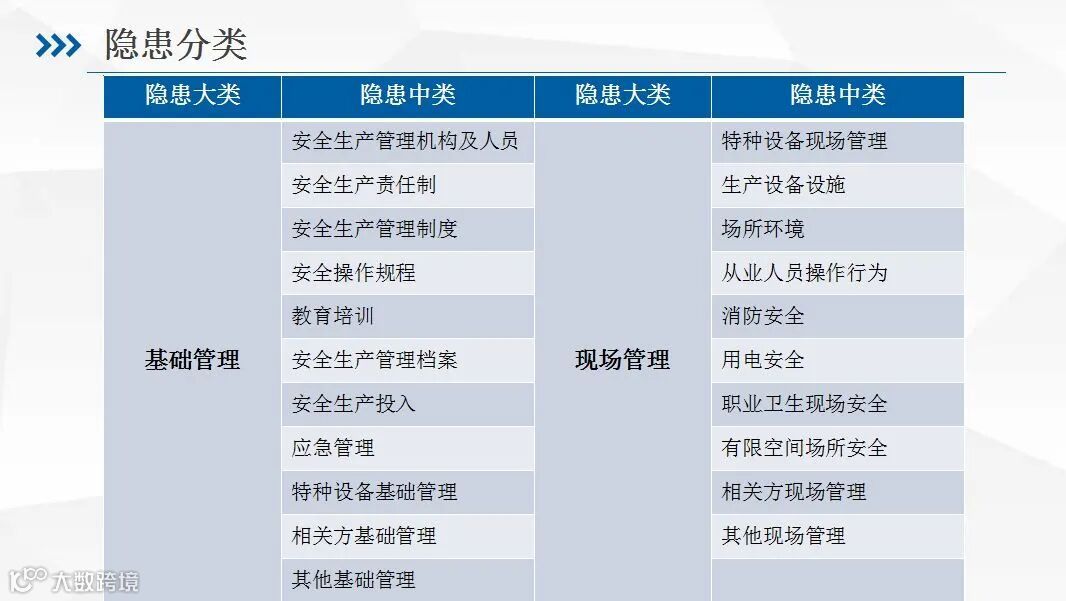 隐患分类

| 隐患大类 | 隐患中类 | 隐患大类 | 隐患中类 |
|---|---|---|---|
| 基础管理 | 安全生产管理机构及人员 | 现场管理 | 特种设备现场管理 |
| | 安全生产责任制 | | 生产设备设施 |
| | 安全生产管理制度 | | 场所环境 |
| | 安全操作规程 | | 从业人员操作行为 |
| | 教育培训 | | 消防安全 |
| | 安全生产管理档案 | | 用电安全 |
| | 安全生产投入 | | 职业卫生现场安全 |
| | 应急管理 | | 有限空间场所安全 |
| | 特种设备基础管理 | | 相关方现场管理 |
| | 相关方基础管理 | | 其他现场管理 |
| | 其他基础管理 | | |

大数跨境